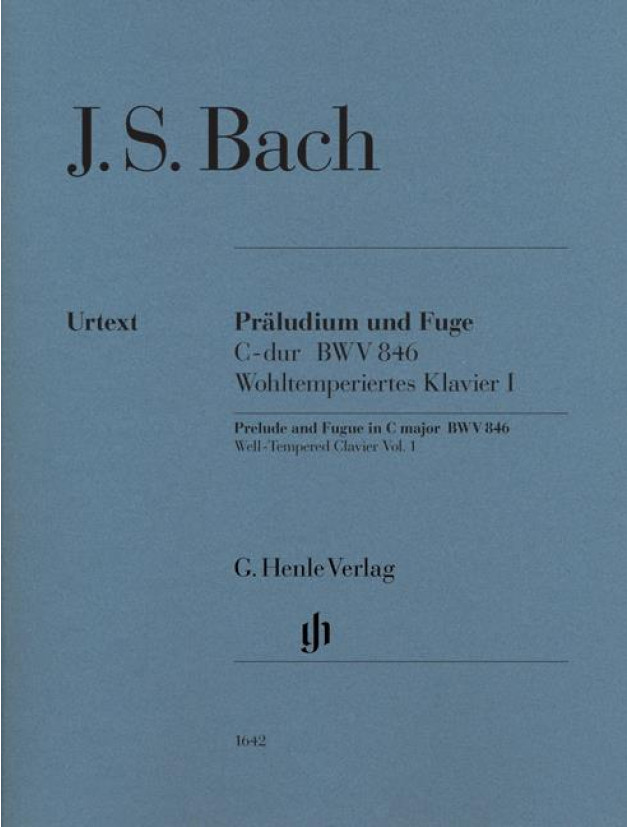 J. S. Bach

Urtext

Präludium und Fuge
C-dur BWV 846
Wohltemperiertes Klavier I

Prelude and Fugue in C major BWV 846
Well-Tempered Clavier Vol. 1

G. Henle Verlag

gh

1642